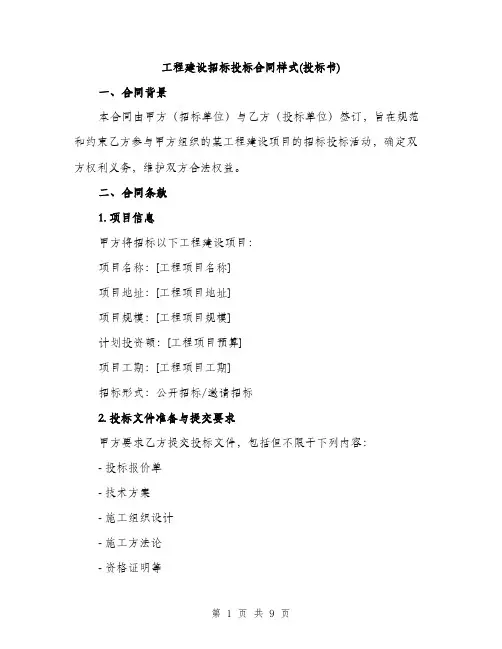 工程建设招标投标合同样式(投标书)

一、合同背景

本合同由甲方（招标单位）与乙方（投标单位）签订，旨在规范和约束乙方参与甲方组织的某工程建设项目的招标投标活动，确定双方权利义务，维护双方合法权益。

二、合同条款

1. 项目信息

甲方将招标以下工程建设项目：

项目名称：[工程项目名称]

项目地址：[工程项目地址]

项目规模：[工程项目规模]

计划投资额：[工程项目预算]

项目工期：[工程项目工期]

招标形式：公开招标/邀请招标

2. 投标文件准备与提交要求

甲方要求乙方提交投标文件，包括但不限于下列内容：

- 投标报价单

- 技术方案

- 施工组织设计

- 施工方法论

- 资格证明等

第 1 页 共 9 页